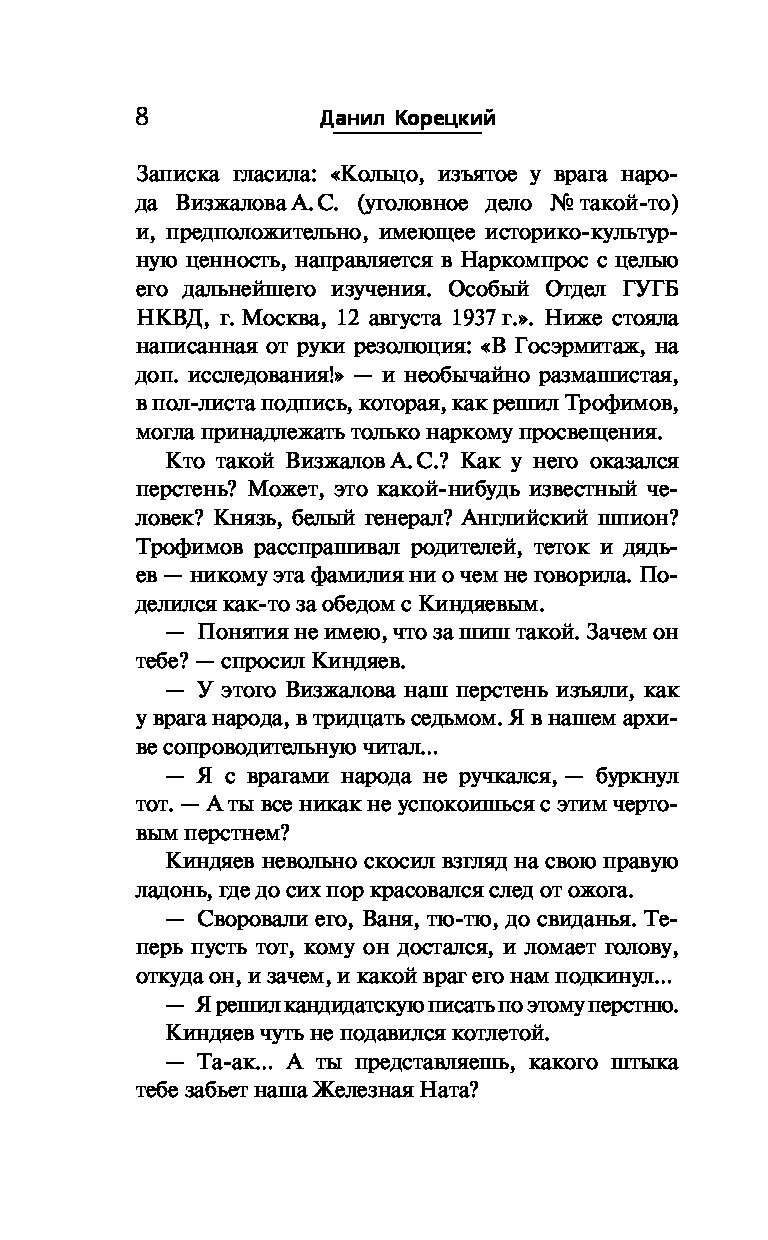 8 Данил Корецкий

Записка гласила: «Кольцо, изъятое у врага народа Визжалова А. С. (уголовное дело № такой-то) и, предположительно, имеющее историко-культурную ценность, направляется в Наркомпрос с целью его дальнейшего изучения. Особый Отдел ГУГБ НКВД, г. Москва, 12 августа 1937 г.». Ниже стояла написанная от руки резолюция: «В Госэрмитаж, на доп. исследования!» — и необычайно размашистая, в пол-листа подпись, которая, как решил Трофимов, могла принадлежать только наркому просвещения.

Кто такой Визжалов А. С.? Как у него оказался перстень? Может, это какой-нибудь известный человек? Князь, белый генерал? Английский шпион? Трофимов расспрашивал родителей, теток и дядьев — никому эта фамилия ни о чем не говорила. Поделился как-то за обедом с Киндяевым.

— Понятия не имею, что за шиш такой. Зачем он тебе? — спросил Киндяев.

— У этого Визжалова наш перстень изъяли, как у врага народа, в тридцать седьмом. Я в нашем архиве сопроводительную читал...

— Я с врагами народа не ручкался, — буркнул тот. — А ты все никак не успокоишься с этим чертовым перстнем?

Киндяев невольно скосил взгляд на свою правую ладонь, где до сих пор красовался след от ожога.

— Своровали его, Ваня, тю-тю, до свиданья. Теперь пусть тот, кому он достался, и ломает голову, откуда он, и зачем, и какой враг его нам подкинул...

— Я решил кандидатскую писать по этому перстню.

Киндяев чуть не подавился котлетой.

— Та-ак... А ты представляешь, какого штыка тебе забьет наша Железная Ната?